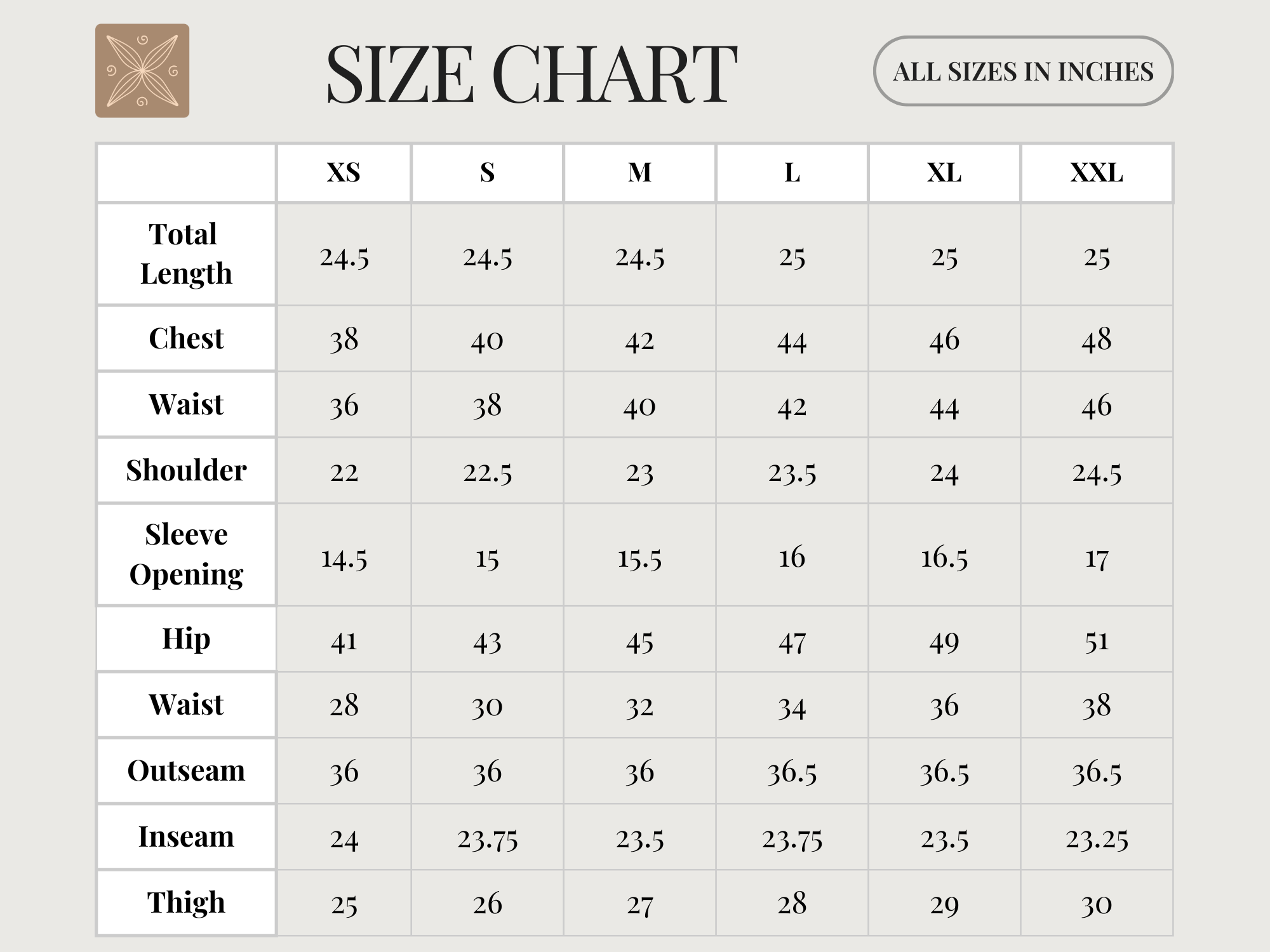 SIZE CHART

ALL SIZES IN INCHES

| | XS | S | M | L | XL | XXL |
|---|---|---|---|---|---|---|
| Total Length | 24.5 | 24.5 | 24.5 | 25 | 25 | 25 |
| Chest | 38 | 40 | 42 | 44 | 46 | 48 |
| Waist | 36 | 38 | 40 | 42 | 44 | 46 |
| Shoulder | 22 | 22.5 | 23 | 23.5 | 24 | 24.5 |
| Sleeve Opening | 14.5 | 15 | 15.5 | 16 | 16.5 | 17 |
| Hip | 41 | 43 | 45 | 47 | 49 | 51 |
| Waist | 28 | 30 | 32 | 34 | 36 | 38 |
| Outseam | 36 | 36 | 36 | 36.5 | 36.5 | 36.5 |
| Inseam | 24 | 23.75 | 23.5 | 23.75 | 23.5 | 23.25 |
| Thigh | 25 | 26 | 27 | 28 | 29 | 30 |